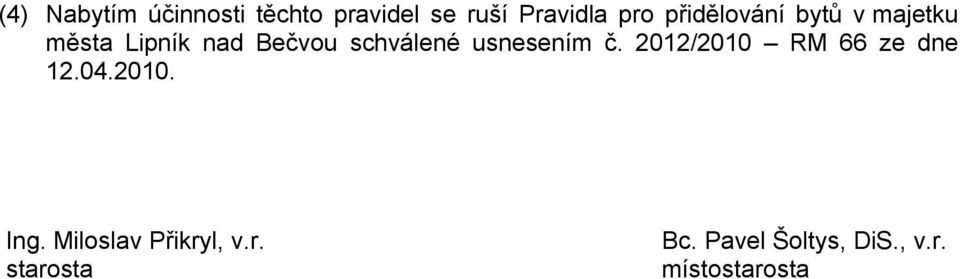 (4) Nabytím účinnosti těchto pravidel se ruší Pravidla pro přidělování bytů v majetku města Lipník nad Bečvou schválené usnesením č. 2012/2010 – RM 66 ze dne 12.04.2010.

Ing. Miloslav Přikryl, v.r.
starosta

Bc. Pavel Šoltys, DiS., v.r.
místostarosta